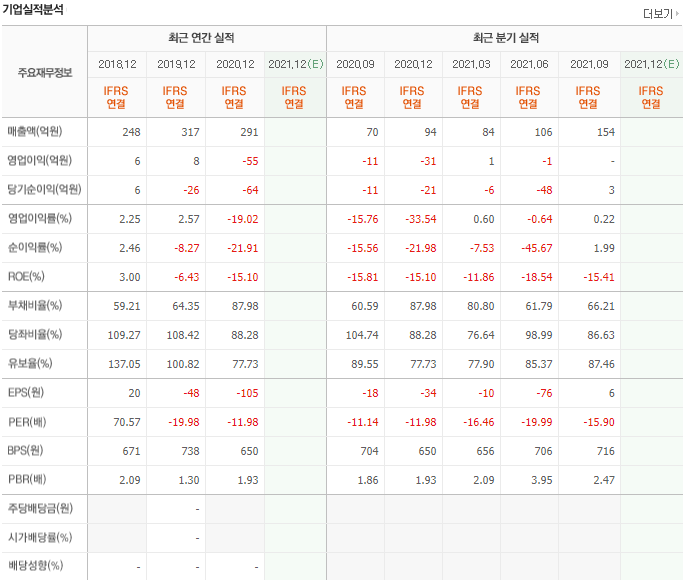 기업실적분석

더보기

| 주요재무정보 | 최근 연간 실적 | | | | 최근 분기 실적 | | | | | |
|---|---|---|---|---|---|---|---|---|---|---|
| | 2018.12 | 2019.12 | 2020.12 | 2021.12(E) | 2020.09 | 2020.12 | 2021.03 | 2021.06 | 2021.09 | 2021.12(E) |
| | IFRS 연결 | IFRS 연결 | IFRS 연결 | IFRS 연결 | IFRS 연결 | IFRS 연결 | IFRS 연결 | IFRS 연결 | IFRS 연결 | IFRS 연결 |
| 매출액(억원) | 248 | 317 | 291 | | 70 | 94 | 84 | 106 | 154 | |
| 영업이익(억원) | 6 | 8 | -55 | | -11 | -31 | 1 | -1 | - | |
| 당기순이익(억원) | 6 | -26 | -64 | | -11 | -21 | -6 | -48 | 3 | |
| 영업이익률(%) | 2.25 | 2.57 | -19.02 | | -15.76 | -33.54 | 0.60 | -0.64 | 0.22 | |
| 순이익률(%) | 2.46 | -8.27 | -21.91 | | -15.56 | -21.98 | -7.53 | -45.67 | 1.99 | |
| ROE(%) | 3.00 | -6.43 | -15.10 | | -15.81 | -15.10 | -11.86 | -18.54 | -15.41 | |
| 부채비율(%) | 59.21 | 64.35 | 87.98 | | 60.59 | 87.98 | 80.80 | 61.79 | 66.21 | |
| 당좌비율(%) | 109.27 | 108.42 | 88.28 | | 104.74 | 88.28 | 76.64 | 98.99 | 86.63 | |
| 유보율(%) | 137.05 | 100.82 | 77.73 | | 89.55 | 77.73 | 77.90 | 85.37 | 87.46 | |
| EPS(원) | 20 | -48 | -105 | | -18 | -34 | -10 | -76 | 6 | |
| PER(배) | 70.57 | -19.98 | -11.98 | | -11.14 | -11.98 | -16.46 | -19.99 | -15.90 | |
| BPS(원) | 671 | 738 | 650 | | 704 | 650 | 656 | 706 | 716 | |
| PBR(배) | 2.09 | 1.30 | 1.93 | | 1.86 | 1.93 | 2.09 | 3.95 | 2.47 | |
| 주당배당금(원) | | - | | | | | | | | |
| 시가배당률(%) | | - | | | | | | | | |
| 배당성향(%) | - | - | - | | | | | | | |